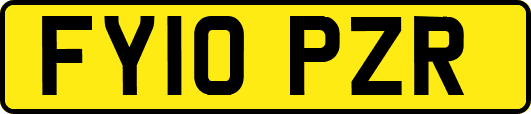 FY10 PZR